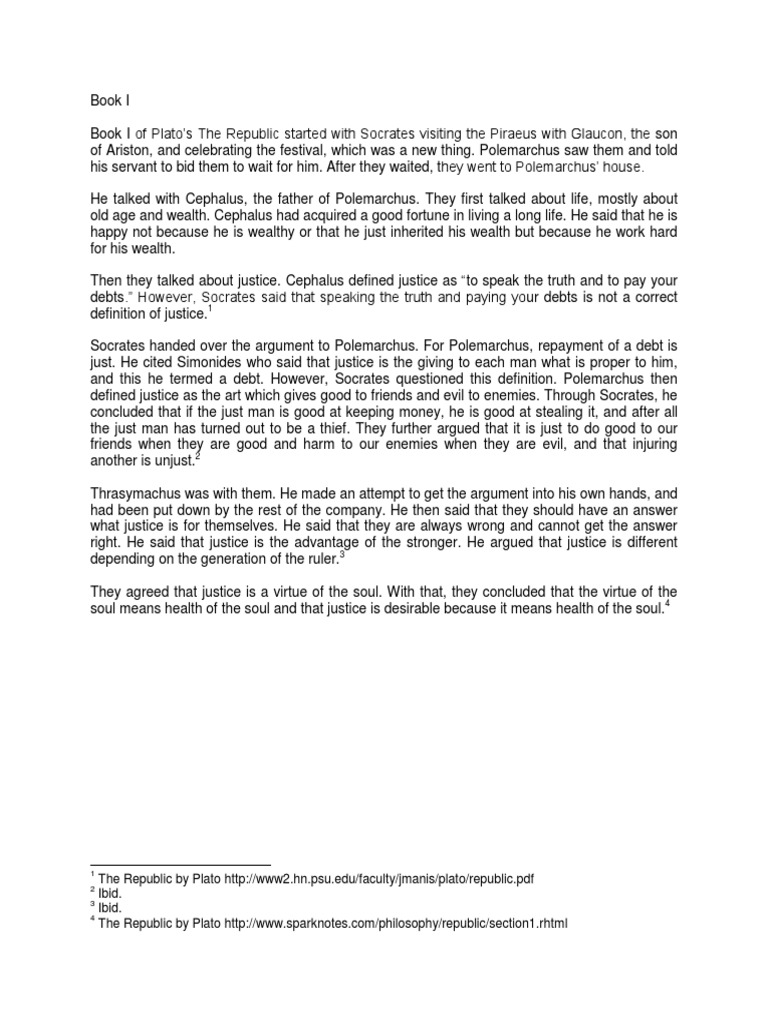 Book I

Book I of Plato's The Republic started with Socrates visiting the Piraeus with Glaucon, the son of Ariston, and celebrating the festival, which was a new thing. Polemarchus saw them and told his servant to bid them to wait for him. After they waited, they went to Polemarchus' house.

He talked with Cephalus, the father of Polemarchus. They first talked about life, mostly about old age and wealth. Cephalus had acquired a good fortune in living a long life. He said that he is happy not because he is wealthy or that he just inherited his wealth but because he work hard for his wealth.

Then they talked about justice. Cephalus defined justice as "to speak the truth and to pay your debts." However, Socrates said that speaking the truth and paying your debts is not a correct definition of justice.$^1$

Socrates handed over the argument to Polemarchus. For Polemarchus, repayment of a debt is just. He cited Simonides who said that justice is the giving to each man what is proper to him, and this he termed a debt. However, Socrates questioned this definition. Polemarchus then defined justice as the art which gives good to friends and evil to enemies. Through Socrates, he concluded that if the just man is good at keeping money, he is good at stealing it, and after all the just man has turned out to be a thief. They further argued that it is just to do good to our friends when they are good and harm to our enemies when they are evil, and that injuring another is unjust.$^2$

Thrasymachus was with them. He made an attempt to get the argument into his own hands, and had been put down by the rest of the company. He then said that they should have an answer what justice is for themselves. He said that they are always wrong and cannot get the answer right. He said that justice is the advantage of the stronger. He argued that justice is different depending on the generation of the ruler.$^3$

They agreed that justice is a virtue of the soul. With that, they concluded that the virtue of the soul means health of the soul and that justice is desirable because it means health of the soul.$^4$

$^1$ The Republic by Plato http://www2.hn.psu.edu/faculty/jmanis/plato/republic.pdf
$^2$ Ibid.
$^3$ Ibid.
$^4$ The Republic by Plato http://www.sparknotes.com/philosophy/republic/section1.rhtml